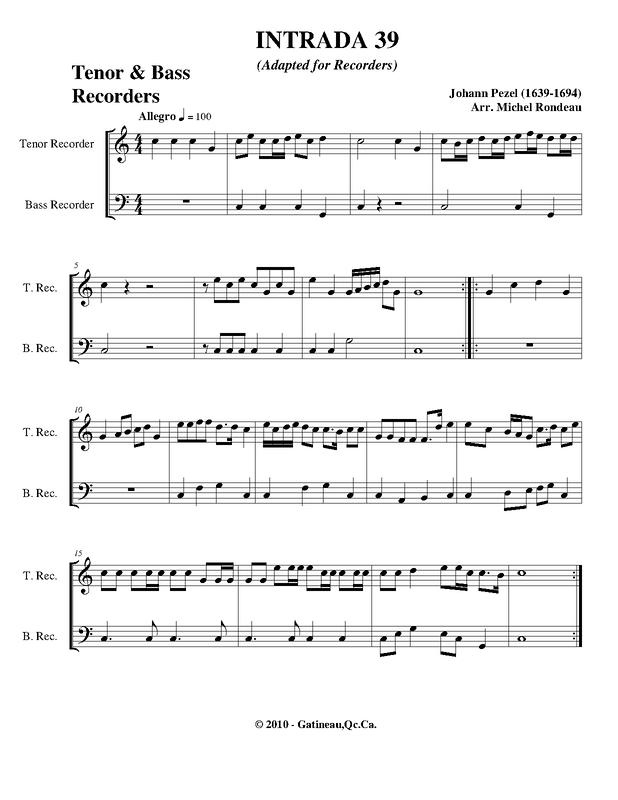 INTRADA 39

(Adapted for Recorders)

Tenor & Bass Recorders

Johann Pezel (1639-1694)
Arr. Michel Rondeau

Allegro ♩ = 100

Tenor Recorder

Bass Recorder

5

T. Rec.

B. Rec.

10

T. Rec.

B. Rec.

15

T. Rec.

B. Rec.

© 2010 - Gatineau,Qc.Ca.